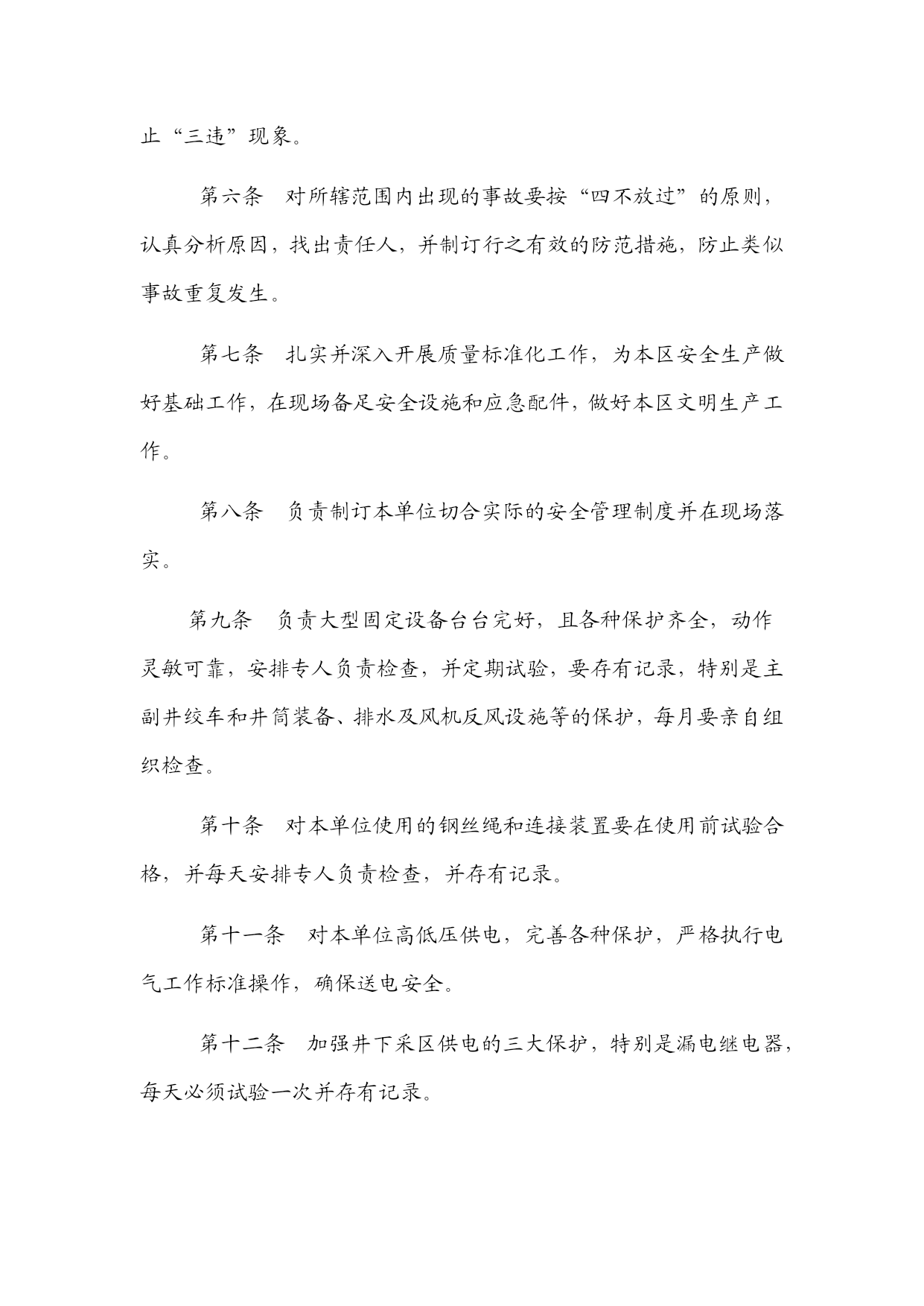 止“三违”现象。

第六条　对所辖范围内出现的事故要按“四不放过”的原则，认真分析原因，找出责任人，并制订行之有效的防范措施，防止类似事故重复发生。

第七条　扎实并深入开展质量标准化工作，为本区安全生产做好基础工作，在现场备足安全设施和应急配件，做好本区文明生产工作。

第八条　负责制订本单位切合实际的安全管理制度并在现场落实。

第九条　负责大型固定设备台台完好，且各种保护齐全，动作灵敏可靠，安排专人负责检查，并定期试验，要存有记录，特别是主副井绞车和井筒装备、排水及风机反风设施等的保护，每月要亲自组织检查。

第十条　对本单位使用的钢丝绳和连接装置要在使用前试验合格，并每天安排专人负责检查，并存有记录。

第十一条　对本单位高低压供电，完善各种保护，严格执行电气工作标准操作，确保送电安全。

第十二条　加强井下采区供电的三大保护，特别是漏电继电器，每天必须试验一次并存有记录。